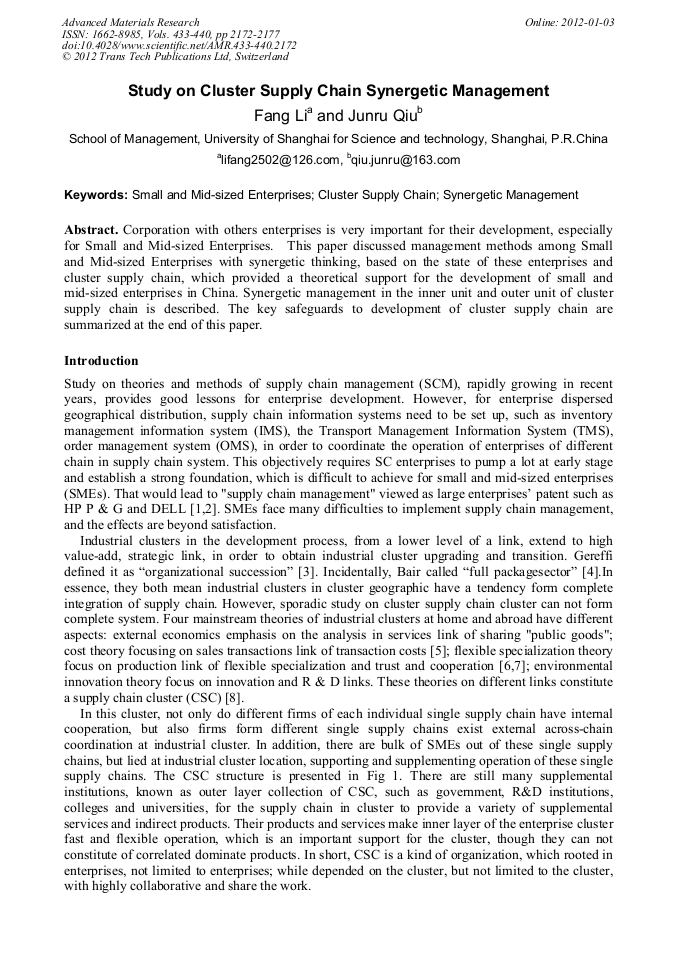 Advanced Materials Research
ISSN: 1662-8985, Vols. 433-440, pp 2172-2177
doi:10.4028/www.scientific.net/AMR.433-440.2172
© 2012 Trans Tech Publications Ltd, Switzerland

Online: 2012-01-03

Study on Cluster Supply Chain Synergetic Management

Fang Li$^a$ and Junru Qiu$^b$

School of Management, University of Shanghai for Science and technology, Shanghai, P.R.China

$^a$lifang2502@126.com, $^b$qiu.junru@163.com

Keywords: Small and Mid-sized Enterprises; Cluster Supply Chain; Synergetic Management

Abstract. Corporation with others enterprises is very important for their development, especially for Small and Mid-sized Enterprises. This paper discussed management methods among Small and Mid-sized Enterprises with synergetic thinking, based on the state of these enterprises and cluster supply chain, which provided a theoretical support for the development of small and mid-sized enterprises in China. Synergetic management in the inner unit and outer unit of cluster supply chain is described. The key safeguards to development of cluster supply chain are summarized at the end of this paper.

Introduction

Study on theories and methods of supply chain management (SCM), rapidly growing in recent years, provides good lessons for enterprise development. However, for enterprise dispersed geographical distribution, supply chain information systems need to be set up, such as inventory management information system (IMS), the Transport Management Information System (TMS), order management system (OMS), in order to coordinate the operation of enterprises of different chain in supply chain system. This objectively requires SC enterprises to pump a lot at early stage and establish a strong foundation, which is difficult to achieve for small and mid-sized enterprises (SMEs). That would lead to "supply chain management" viewed as large enterprises' patent such as HP P & G and DELL [1,2]. SMEs face many difficulties to implement supply chain management, and the effects are beyond satisfaction.

Industrial clusters in the development process, from a lower level of a link, extend to high value-add, strategic link, in order to obtain industrial cluster upgrading and transition. Gereffi defined it as “organizational succession” [3]. Incidentally, Bair called “full packagesector” [4].In essence, they both mean industrial clusters in cluster geographic have a tendency form complete integration of supply chain. However, sporadic study on cluster supply chain cluster can not form complete system. Four mainstream theories of industrial clusters at home and abroad have different aspects: external economics emphasis on the analysis in services link of sharing "public goods"; cost theory focusing on sales transactions link of transaction costs [5]; flexible specialization theory focus on production link of flexible specialization and trust and cooperation [6,7]; environmental innovation theory focus on innovation and R & D links. These theories on different links constitute a supply chain cluster (CSC) [8].

In this cluster, not only do different firms of each individual single supply chain have internal cooperation, but also firms form different single supply chains exist external across-chain coordination at industrial cluster. In addition, there are bulk of SMEs out of these single supply chains, but lied at industrial cluster location, supporting and supplementing operation of these single supply chains. The CSC structure is presented in Fig 1. There are still many supplemental institutions, known as outer layer collection of CSC, such as government, R&D institutions, colleges and universities, for the supply chain in cluster to provide a variety of supplemental services and indirect products. Their products and services make inner layer of the enterprise cluster fast and flexible operation, which is an important support for the cluster, though they can not constitute of correlated dominate products. In short, CSC is a kind of organization, which rooted in enterprises, not limited to enterprises; while depended on the cluster, but not limited to the cluster, with highly collaborative and share the work.